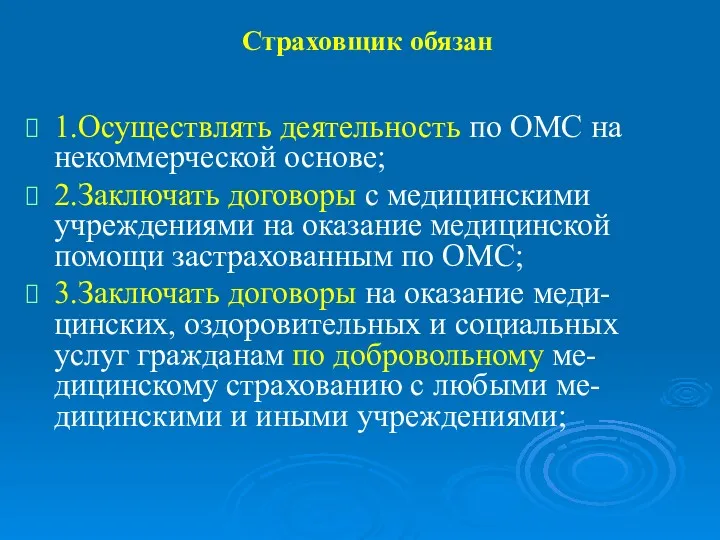 Страховщик обязан

1.Осуществлять деятельность по ОМС на некоммерческой основе;

2.Заключать договоры с медицинскими учреждениями на оказание медицинской помощи застрахованным по ОМС;

3.Заключать договоры на оказание медицинских, оздоровительных и социальных услуг гражданам по добровольному медицинскому страхованию с любыми медицинскими и иными учреждениями;